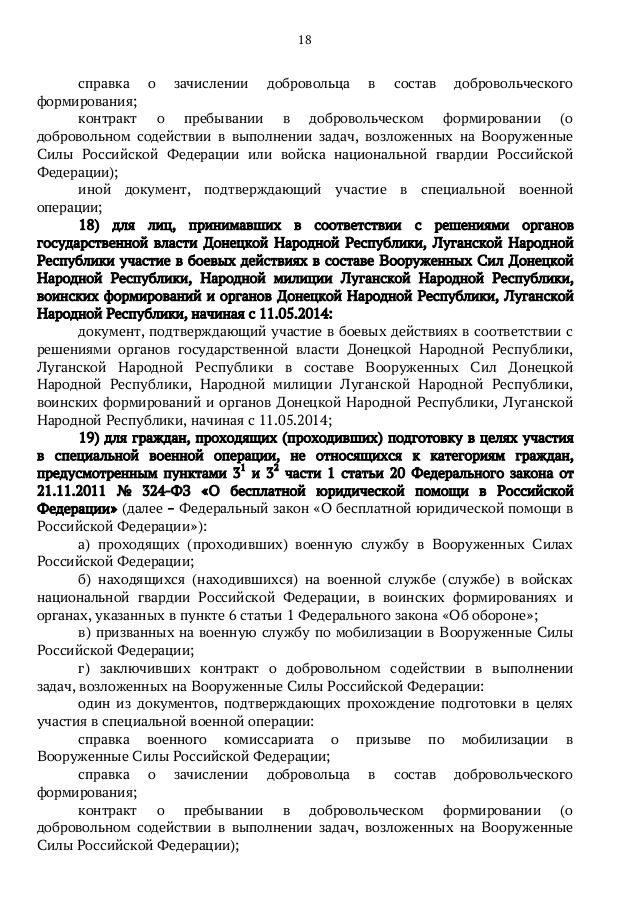 18

справка о зачислении добровольца в состав добровольческого формирования;

контракт о пребывании в добровольческом формировании (о добровольном содействии в выполнении задач, возложенных на Вооруженные Силы Российской Федерации или войска национальной гвардии Российской Федерации);

иной документ, подтверждающий участие в специальной военной операции;

18) для лиц, принимавших в соответствии с решениями органов государственной власти Донецкой Народной Республики, Луганской Народной Республики участие в боевых действиях в составе Вооруженных Сил Донецкой Народной Республики, Народной милиции Луганской Народной Республики, воинских формирований и органов Донецкой Народной Республики, Луганской Народной Республики, начиная с 11.05.2014:

документ, подтверждающий участие в боевых действиях в соответствии с решениями органов государственной власти Донецкой Народной Республики, Луганской Народной Республики в составе Вооруженных Сил Донецкой Народной Республики, Народной милиции Луганской Народной Республики, воинских формирований и органов Донецкой Народной Республики, Луганской Народной Республики, начиная с 11.05.2014;

19) для граждан, проходящих (проходивших) подготовку в целях участия в специальной военной операции, не относящихся к категориям граждан, предусмотренным пунктами $3^1$ и $3^2$ части 1 статьи 20 Федерального закона от 21.11.2011 № 324-ФЗ «О бесплатной юридической помощи в Российской Федерации» (далее – Федеральный закон «О бесплатной юридической помощи в Российской Федерации»):

а) проходящих (проходивших) военную службу в Вооруженных Силах Российской Федерации;

б) находящихся (находившихся) на военной службе (службе) в войсках национальной гвардии Российской Федерации, в воинских формированиях и органах, указанных в пункте 6 статьи 1 Федерального закона «Об обороне»;

в) призванных на военную службу по мобилизации в Вооруженные Силы Российской Федерации;

г) заключивших контракт о добровольном содействии в выполнении задач, возложенных на Вооруженные Силы Российской Федерации:

один из документов, подтверждающих прохождение подготовки в целях участия в специальной военной операции:

справка военного комиссариата о призыве по мобилизации в Вооруженные Силы Российской Федерации;

справка о зачислении добровольца в состав добровольческого формирования;

контракт о пребывании в добровольческом формировании (о добровольном содействии в выполнении задач, возложенных на Вооруженные Силы Российской Федерации);